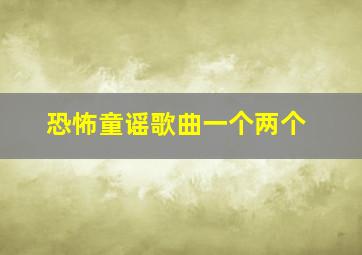 恐怖童谣歌曲一个两个